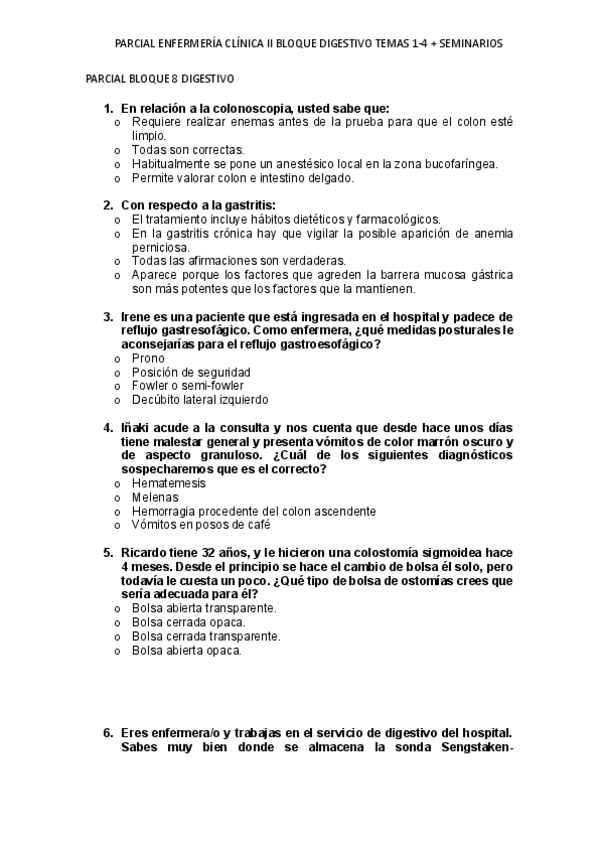 PARCIAL ENFERMERÍA CLÍNICA II BLOQUE DIGESTIVO TEMAS 1-4 + SEMINARIOS

PARCIAL BLOQUE 8 DIGESTIVO

1. En relación a la colonoscopia, usted sabe que:
o Requiere realizar enemas antes de la prueba para que el colon esté limpio.
o Todas son correctas.
o Habitualmente se pone un anestésico local en la zona bucofaríngea.
o Permite valorar colon e intestino delgado.

2. Con respecto a la gastritis:
o El tratamiento incluye hábitos dietéticos y farmacológicos.
o En la gastritis crónica hay que vigilar la posible aparición de anemia perniciosa.
o Todas las afirmaciones son verdaderas.
o Aparece porque los factores que agreden la barrera mucosa gástrica son más potentes que los factores que la mantienen.

3. Irene es una paciente que está ingresada en el hospital y padece de reflujo gastresofágico. Como enfermera, ¿qué medidas posturales le aconsejarías para el reflujo gastroesofágico?
o Prono
o Posición de seguridad
o Fowler o semi-fowler
o Decúbito lateral izquierdo

4. Iñaki acude a la consulta y nos cuenta que desde hace unos días tiene malestar general y presenta vómitos de color marrón oscuro y de aspecto granuloso. ¿Cuál de los siguientes diagnósticos sospecharemos que es el correcto?
o Hematemesis
o Melenas
o Hemorragia procedente del colon ascendente
o Vómitos en posos de café

5. Ricardo tiene 32 años, y le hicieron una colostomía sigmoidea hace 4 meses. Desde el principio se hace el cambio de bolsa él solo, pero todavía le cuesta un poco. ¿Qué tipo de bolsa de ostomías crees que sería adecuada para él?
o Bolsa abierta transparente.
o Bolsa cerrada opaca.
o Bolsa cerrada transparente.
o Bolsa abierta opaca.

6. Eres enfermera/o y trabajas en el servicio de digestivo del hospital. Sabes muy bien donde se almacena la sonda Sengstaken-